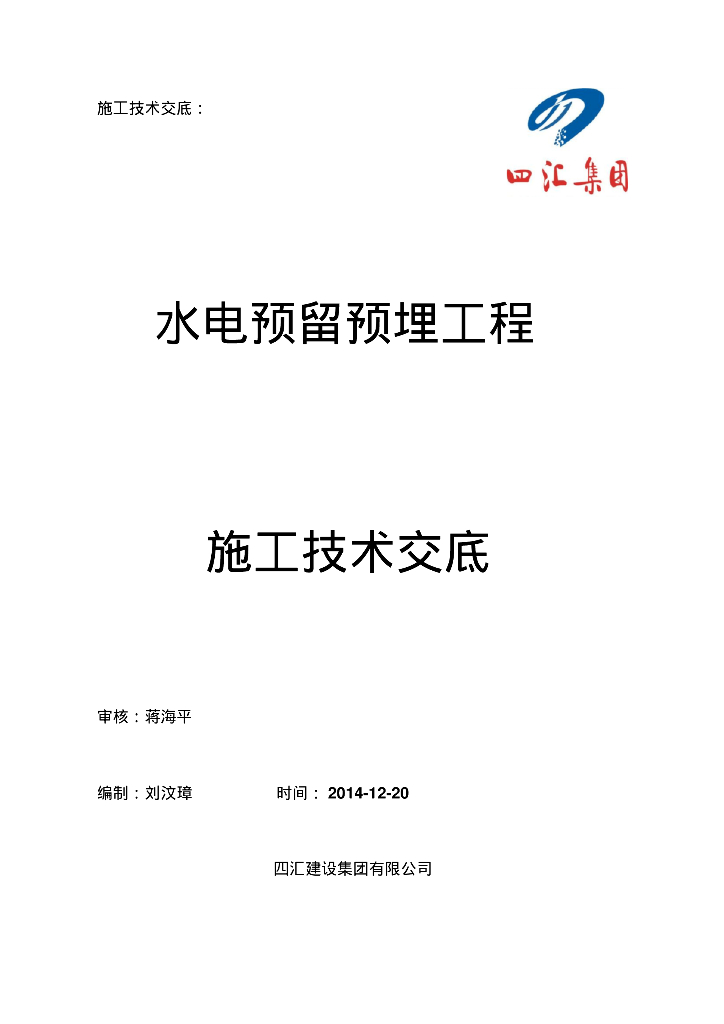 施工技术交底：

四汇集团

水电预留预埋工程

施工技术交底

审核：蒋海平

编制：刘汶璋　　时间：2014-12-20

四汇建设集团有限公司